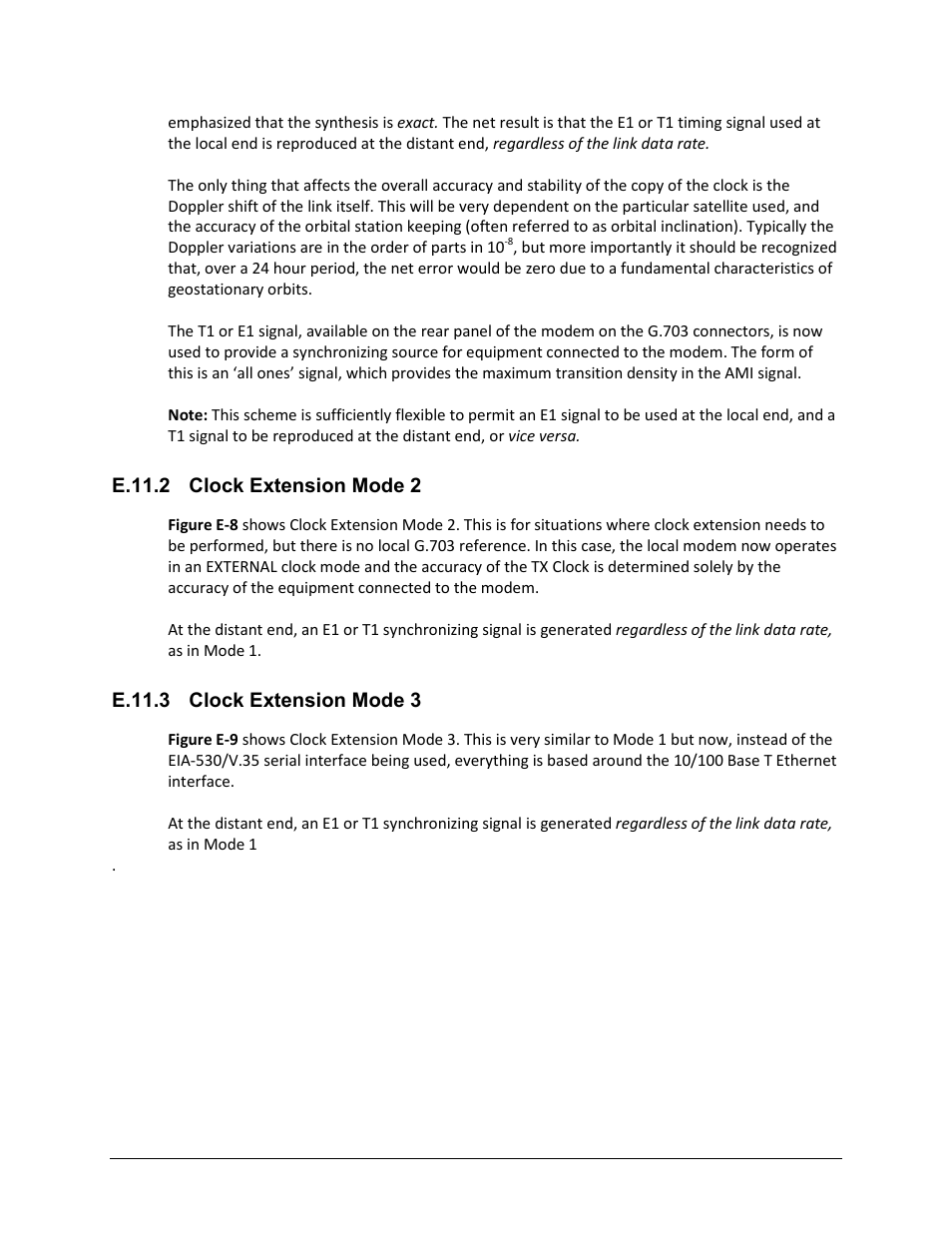 emphasized that the synthesis is exact. The net result is that the E1 or T1 timing signal used at the local end is reproduced at the distant end, regardless of the link data rate.

The only thing that affects the overall accuracy and stability of the copy of the clock is the Doppler shift of the link itself. This will be very dependent on the particular satellite used, and the accuracy of the orbital station keeping (often referred to as orbital inclination). Typically the Doppler variations are in the order of parts in $10^{-8}$, but more importantly it should be recognized that, over a 24 hour period, the net error would be zero due to a fundamental characteristics of geostationary orbits.

The T1 or E1 signal, available on the rear panel of the modem on the G.703 connectors, is now used to provide a synchronizing source for equipment connected to the modem. The form of this is an 'all ones' signal, which provides the maximum transition density in the AMI signal.

Note: This scheme is sufficiently flexible to permit an E1 signal to be used at the local end, and a T1 signal to be reproduced at the distant end, or vice versa.

E.11.2 Clock Extension Mode 2

Figure E-8 shows Clock Extension Mode 2. This is for situations where clock extension needs to be performed, but there is no local G.703 reference. In this case, the local modem now operates in an EXTERNAL clock mode and the accuracy of the TX Clock is determined solely by the accuracy of the equipment connected to the modem.

At the distant end, an E1 or T1 synchronizing signal is generated regardless of the link data rate, as in Mode 1.

E.11.3 Clock Extension Mode 3

Figure E-9 shows Clock Extension Mode 3. This is very similar to Mode 1 but now, instead of the EIA-530/V.35 serial interface being used, everything is based around the 10/100 Base T Ethernet interface.

At the distant end, an E1 or T1 synchronizing signal is generated regardless of the link data rate, as in Mode 1

.